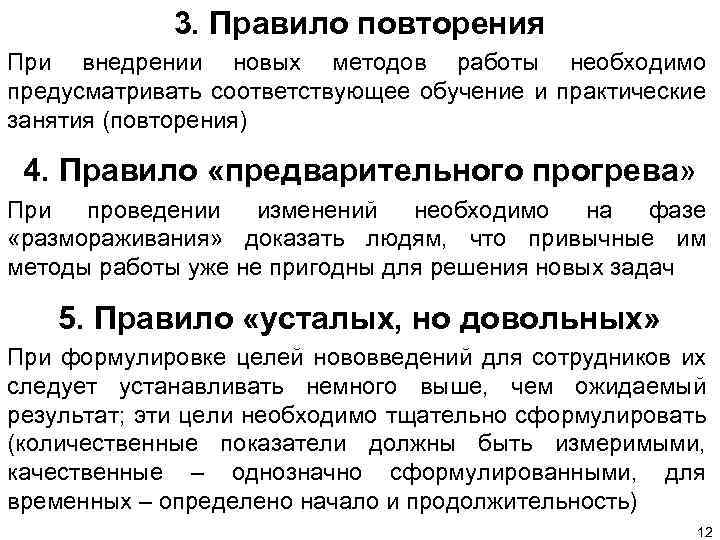 3. Правило повторения

При внедрении новых методов работы необходимо предусматривать соответствующее обучение и практические занятия (повторения)

4. Правило «предварительного прогрева»

При проведении изменений необходимо на фазе «размораживания» доказать людям, что привычные им методы работы уже не пригодны для решения новых задач

5. Правило «усталых, но довольных»

При формулировке целей нововведений для сотрудников их следует устанавливать немного выше, чем ожидаемый результат; эти цели необходимо тщательно сформулировать (количественные показатели должны быть измеримыми, качественные – однозначно сформулированными, для временных – определено начало и продолжительность)

12